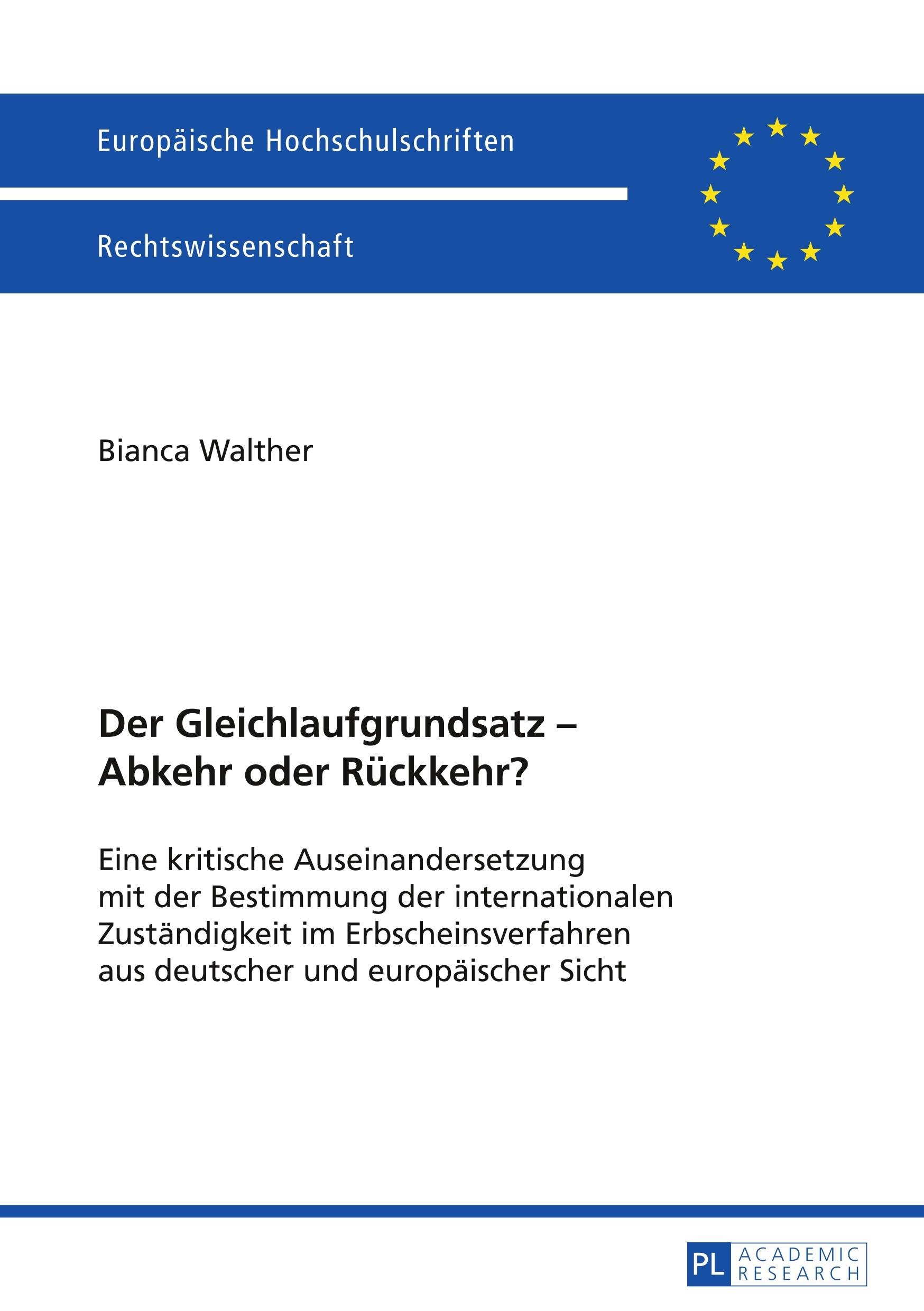 Europäische Hochschulschriften

Rechtswissenschaft

Bianca Walther

Der Gleichlaufgrundsatz – Abkehr oder Rückkehr?

Eine kritische Auseinandersetzung mit der Bestimmung der internationalen Zuständigkeit im Erbscheinsverfahren aus deutscher und europäischer Sicht

PL ACADEMIC RESEARCH